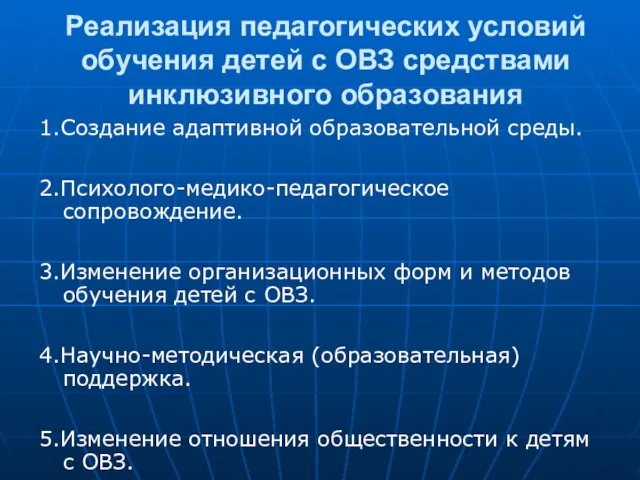 Реализация педагогических условий обучения детей с ОВЗ средствами инклюзивного образования

1.Создание адаптивной образовательной среды.

2.Психолого-медико-педагогическое сопровождение.

3.Изменение организационных форм и методов обучения детей с ОВЗ.

4.Научно-методическая (образовательная) поддержка.

5.Изменение отношения общественности к детям с ОВЗ.